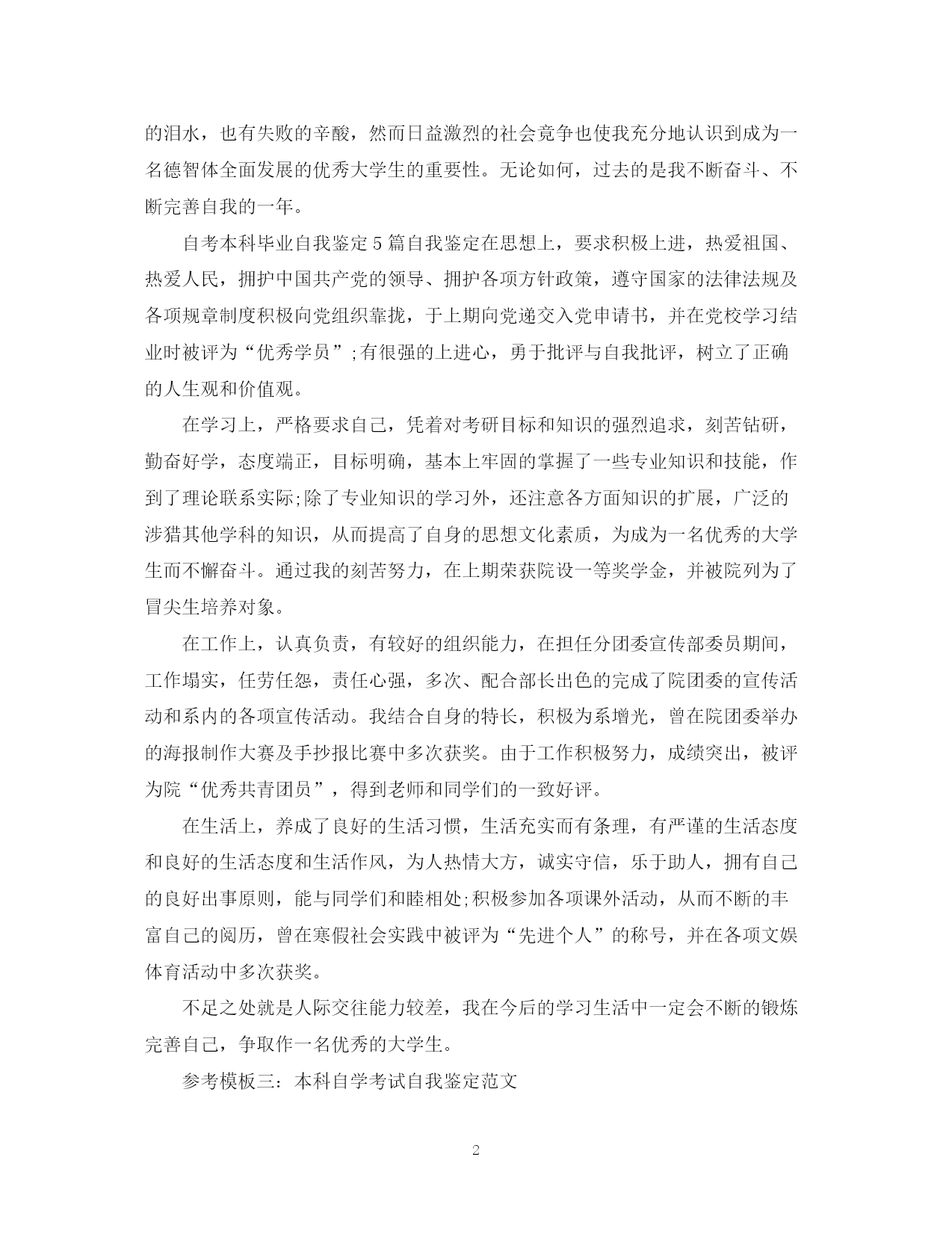 的泪水，也有失败的辛酸，然而日益激烈的社会竞争也使我充分地认识到成为一名德智体全面发展的优秀大学生的重要性。无论如何，过去的是我不断奋斗、不断完善自我的一年。

自考本科毕业自我鉴定5篇自我鉴定在思想上，要求积极上进，热爱祖国、热爱人民，拥护中国共产党的领导、拥护各项方针政策，遵守国家的法律法规及各项规章制度积极向党组织靠拢，于上期向党递交入党申请书，并在党校学习结业时被评为“优秀学员”;有很强的上进心，勇于批评与自我批评，树立了正确的人生观和价值观。

在学习上，严格要求自己，凭着对考研目标和知识的强烈追求，刻苦钻研，勤奋好学，态度端正，目标明确，基本上牢固的掌握了一些专业知识和技能，作到了理论联系实际;除了专业知识的学习外，还注意各方面知识的扩展，广泛的涉猎其他学科的知识，从而提高了自身的思想文化素质，为成为一名优秀的大学生而不懈奋斗。通过我的刻苦努力，在上期荣获院设一等奖学金，并被院列为了冒尖生培养对象。

在工作上，认真负责，有较好的组织能力，在担任分团委宣传部委员期间，工作塌实，任劳任怨，责任心强，多次、配合部长出色的完成了院团委的宣传活动和系内的各项宣传活动。我结合自身的特长，积极为系增光，曾在院团委举办的海报制作大赛及手抄报比赛中多次获奖。由于工作积极努力，成绩突出，被评为院“优秀共青团员”，得到老师和同学们的一致好评。

在生活上，养成了良好的生活习惯，生活充实而有条理，有严谨的生活态度和良好的生活态度和生活作风，为人热情大方，诚实守信，乐于助人，拥有自己的良好出事原则，能与同学们和睦相处;积极参加各项课外活动，从而不断的丰富自己的阅历，曾在寒假社会实践中被评为“先进个人”的称号，并在各项文娱体育活动中多次获奖。

不足之处就是人际交往能力较差，我在今后的学习生活中一定会不断的锻炼完善自己，争取作一名优秀的大学生。

参考模板三：本科自学考试自我鉴定范文

2